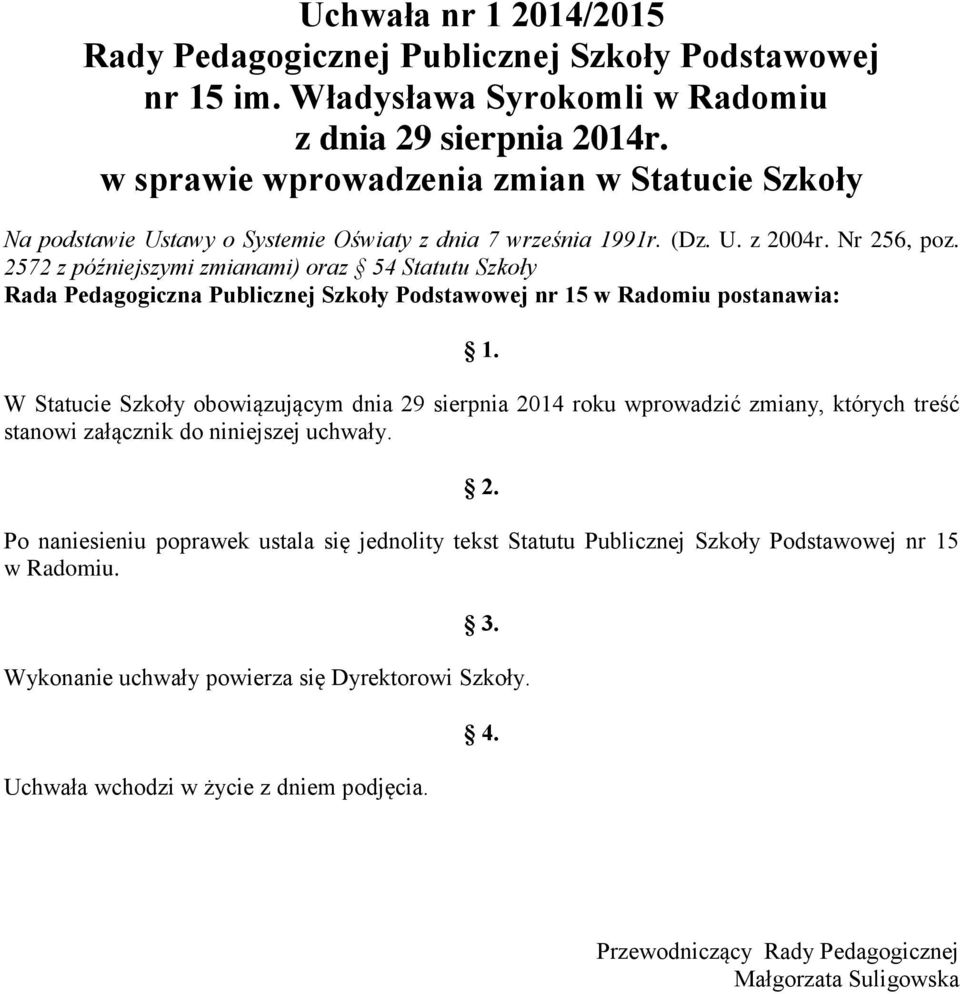 Uchwała nr 1 2014/2015
Rady Pedagogicznej Publicznej Szkoły Podstawowej nr 15 im. Władysława Syrokomli w Radomiu
z dnia 29 sierpnia 2014r.
w sprawie wprowadzenia zmian w Statucie Szkoły

Na podstawie Ustawy o Systemie Oświaty z dnia 7 września 1991r. (Dz. U. z 2004r. Nr 256, poz. 2572 z późniejszymi zmianami) oraz § 54 Statutu Szkoły
Rada Pedagogiczna Publicznej Szkoły Podstawowej nr 15 w Radomiu postanawia:

§ 1.

W Statucie Szkoły obowiązującym dnia 29 sierpnia 2014 roku wprowadzić zmiany, których treść stanowi załącznik do niniejszej uchwały.

§ 2.

Po naniesieniu poprawek ustala się jednolity tekst Statutu Publicznej Szkoły Podstawowej nr 15 w Radomiu.

§ 3.

Wykonanie uchwały powierza się Dyrektorowi Szkoły.

§ 4.

Uchwała wchodzi w życie z dniem podjęcia.

Przewodniczący Rady Pedagogicznej
Małgorzata Suligowska